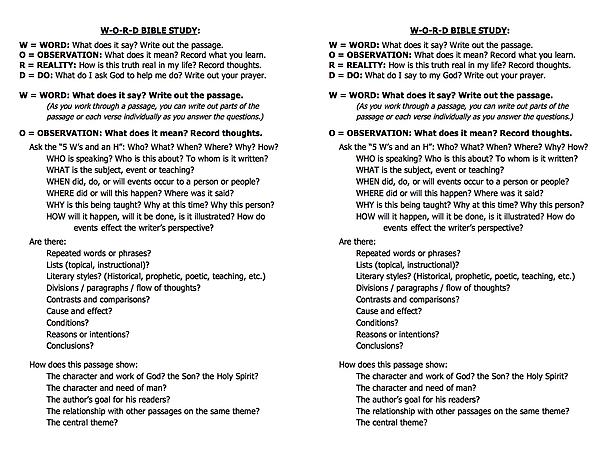 W-O-R-D BIBLE STUDY:

W = WORD: What does it say? Write out the passage.
O = OBSERVATION: What does it mean? Record what you learn.
R = REALITY: How is this truth real in my life? Record thoughts.
D = DO: What do I ask God to help me do? Write out your prayer.

W = WORD: What does it say? Write out the passage.
(As you work through a passage, you can write out parts of the passage or each verse individually as you answer the questions.)

O = OBSERVATION: What does it mean? Record thoughts.
Ask the "5 W's and an H": Who? What? When? Where? Why? How?
WHO is speaking? Who is this about? To whom is it written?
WHAT is the subject, event or teaching?
WHEN did, do, or will events occur to a person or people?
WHERE did or will this happen? Where was it said?
WHY is this being taught? Why at this time? Why this person?
HOW will it happen, will it be done, is it illustrated? How do events effect the writer's perspective?
Are there:
Repeated words or phrases?
Lists (topical, instructional)?
Literary styles? (Historical, prophetic, poetic, teaching, etc.)
Divisions / paragraphs / flow of thoughts?
Contrasts and comparisons?
Cause and effect?
Conditions?
Reasons or intentions?
Conclusions?

How does this passage show:
The character and work of God? the Son? the Holy Spirit?
The character and need of man?
The author's goal for his readers?
The relationship with other passages on the same theme?
The central theme?

W-O-R-D BIBLE STUDY:

W = WORD: What does it say? Write out the passage.
O = OBSERVATION: What does it mean? Record what you learn.
R = REALITY: How is this truth real in my life? Record thoughts.
D = DO: What do I say to my God? Write out your prayer.

W = WORD: What does it say? Write out the passage.
(As you work through a passage, you can write out parts of the passage or each verse individually as you answer the questions.)

O = OBSERVATION: What does it mean? Record thoughts.
Ask the "5 W's and an H": Who? What? When? Where? Why? How?
WHO is speaking? Who is this about? To whom is it written?
WHAT is the subject, event or teaching?
WHEN did, do, or will events occur to a person or people?
WHERE did or will this happen? Where was it said?
WHY is this being taught? Why at this time? Why this person?
HOW will it happen, will it be done, is it illustrated? How do events effect the writer's perspective?
Are there:
Repeated words or phrases?
Lists (topical, instructional)?
Literary styles? (Historical, prophetic, poetic, teaching, etc.)
Divisions / paragraphs / flow of thoughts?
Contrasts and comparisons?
Cause and effect?
Conditions?
Reasons or intentions?
Conclusions?

How does this passage show:
The character and work of God? the Son? the Holy Spirit?
The character and need of man?
The author's goal for his readers?
The relationship with other passages on the same theme?
The central theme?